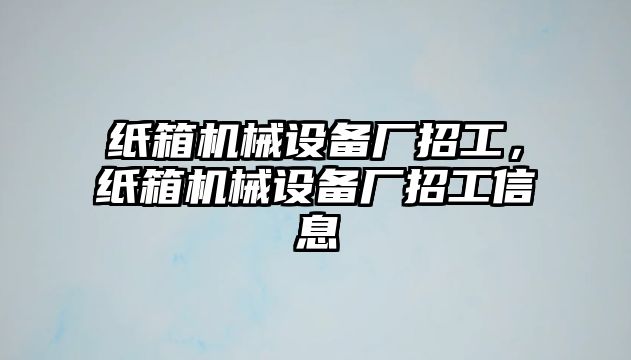 纸箱机械设备厂招工，纸箱机械设备厂招工信息